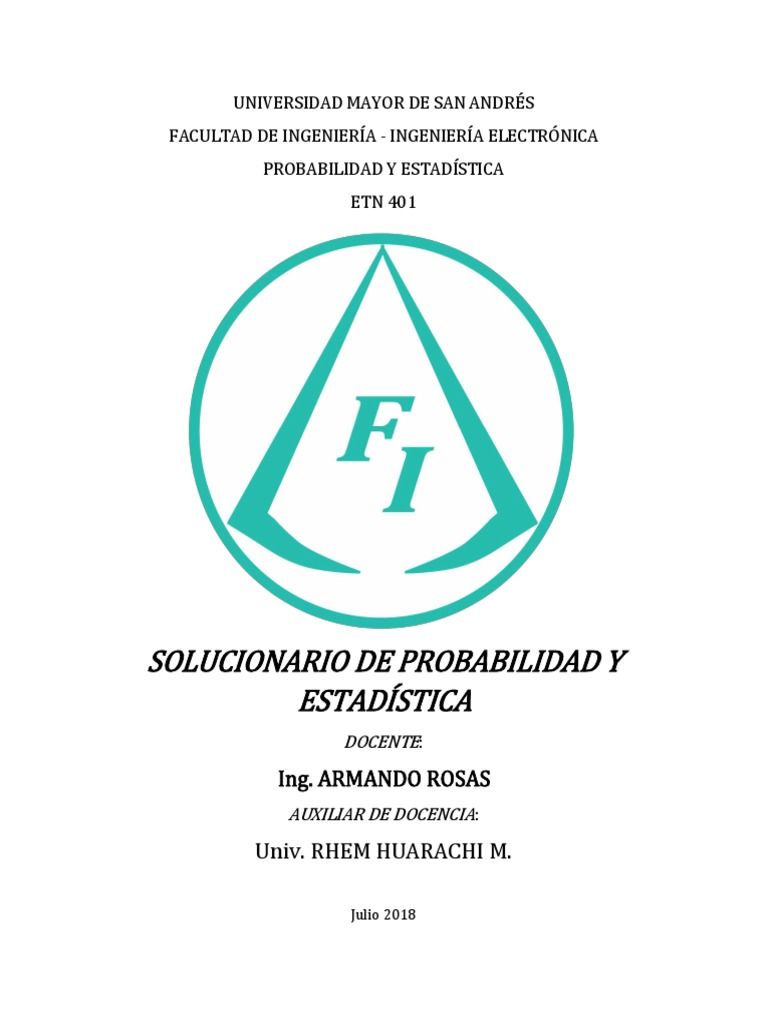 UNIVERSIDAD MAYOR DE SAN ANDRÉS

FACULTAD DE INGENIERÍA - INGENIERÍA ELECTRÓNICA

PROBABILIDAD Y ESTADÍSTICA

ETN 401

FI

SOLUCIONARIO DE PROBABILIDAD Y ESTADÍSTICA

DOCENTE:

Ing. ARMANDO ROSAS

AUXILIAR DE DOCENCIA:

Univ. RHEM HUARACHI M.

Julio 2018